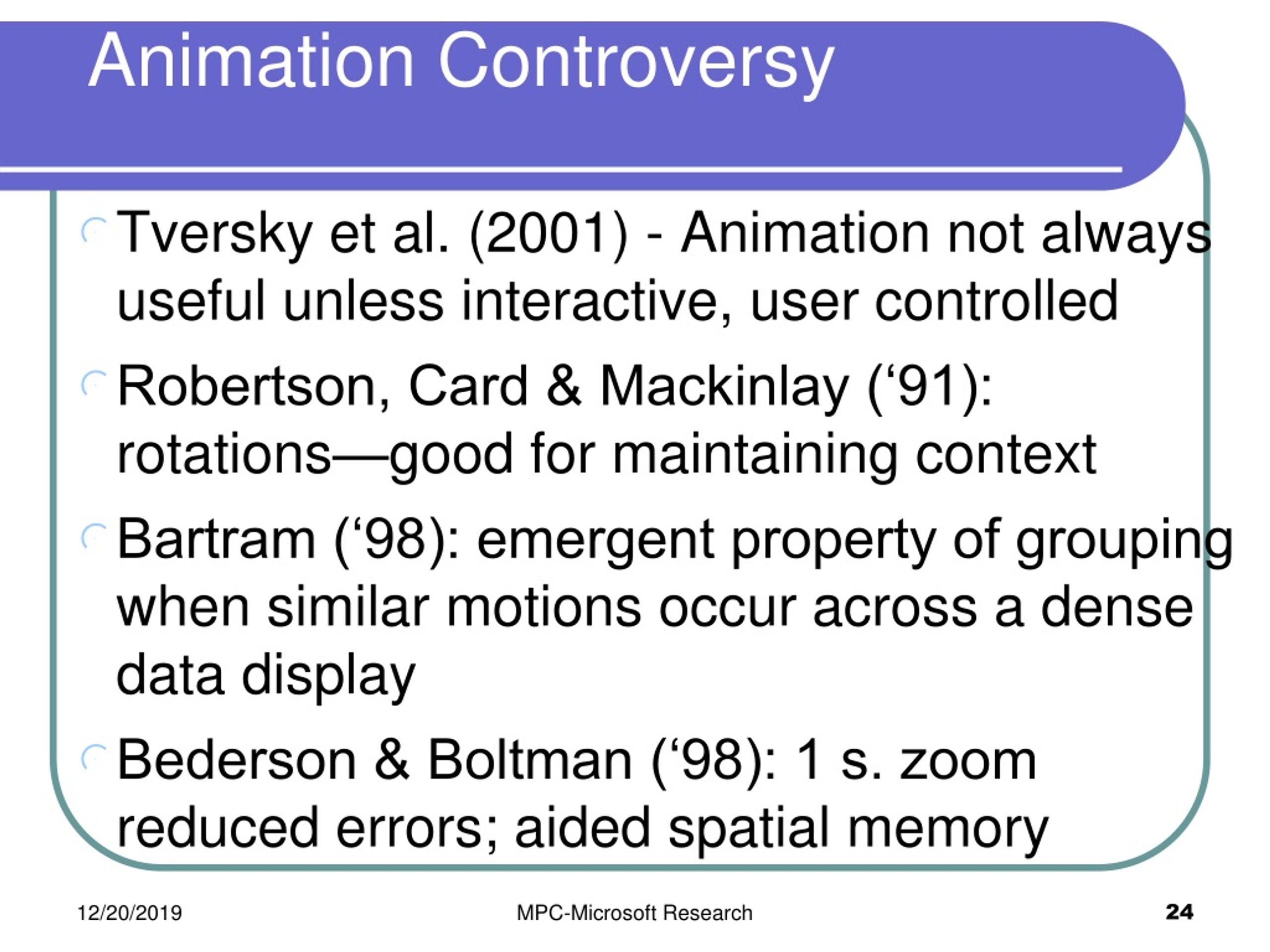 Animation Controversy

Tversky et al. (2001) - Animation not always useful unless interactive, user controlled

Robertson, Card & Mackinlay (‘91): rotations—good for maintaining context

Bartram (‘98): emergent property of grouping when similar motions occur across a dense data display

Bederson & Boltman (‘98): 1 s. zoom reduced errors; aided spatial memory

12/20/2019

MPC-Microsoft Research

24